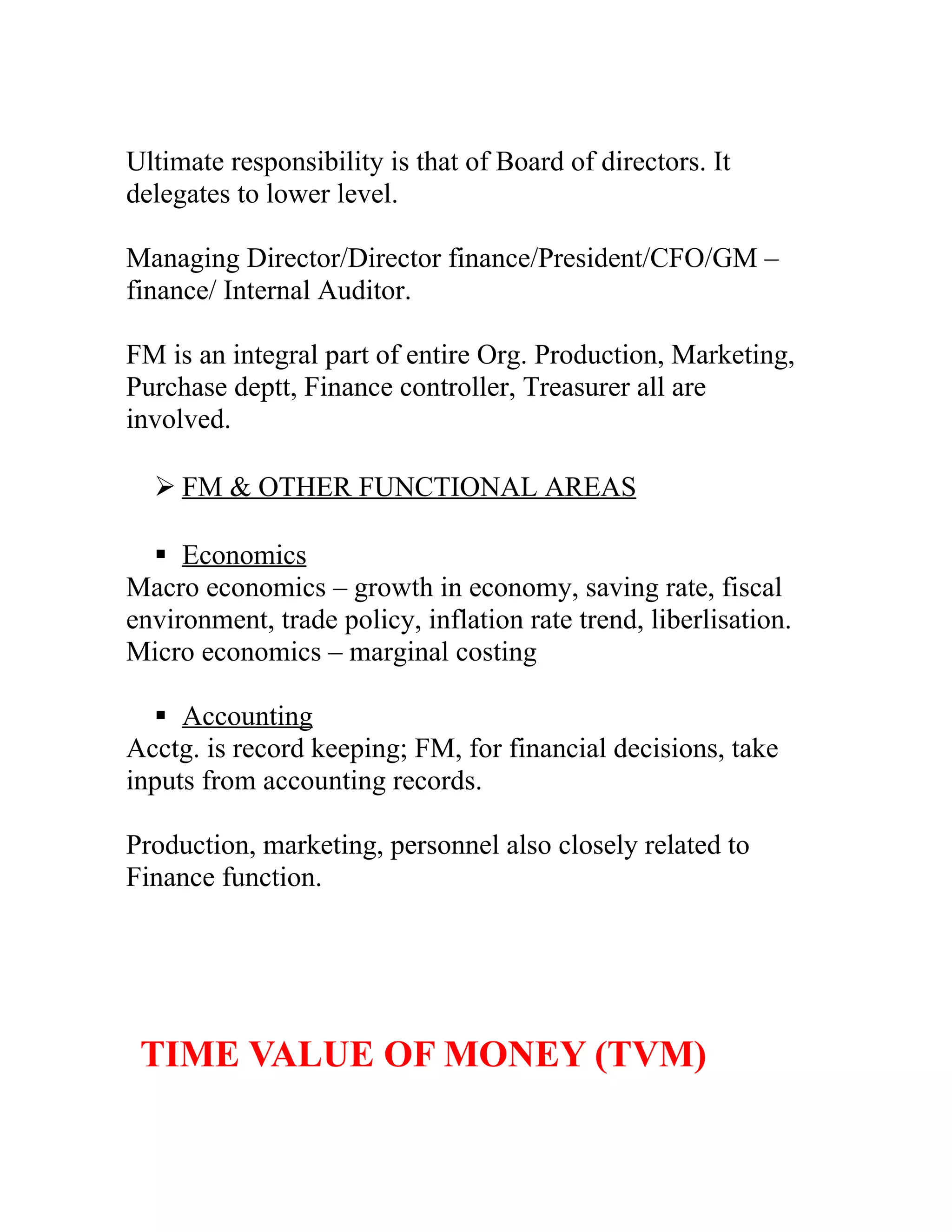 Ultimate responsibility is that of Board of directors. It delegates to lower level.

Managing Director/Director finance/President/CFO/GM – finance/ Internal Auditor.

FM is an integral part of entire Org. Production, Marketing, Purchase deptt, Finance controller, Treasurer all are involved.

➢ FM & OTHER FUNCTIONAL AREAS

▪ Economics
Macro economics – growth in economy, saving rate, fiscal environment, trade policy, inflation rate trend, liberlisation.
Micro economics – marginal costing

▪ Accounting
Acctg. is record keeping; FM, for financial decisions, take inputs from accounting records.

Production, marketing, personnel also closely related to Finance function.

TIME VALUE OF MONEY (TVM)